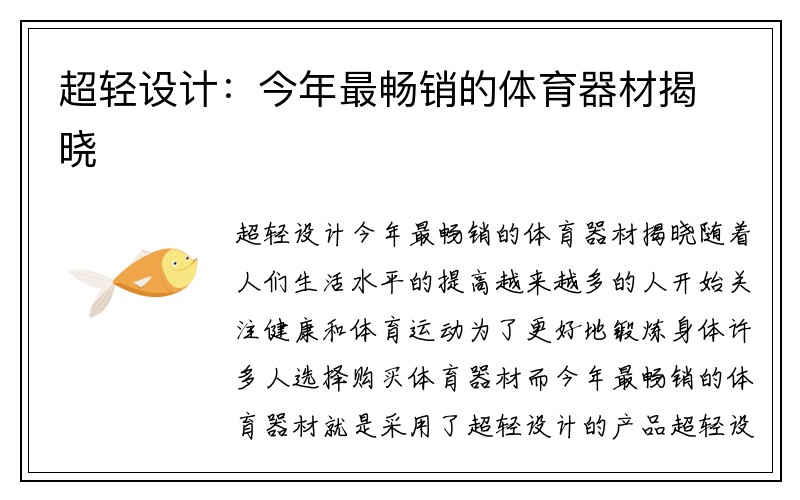 超轻设计：今年最畅销的体育器材揭晓

超轻设计今年最畅销的体育器材揭晓随着人们生活水平的提高越来越多的人开始关注健康和体育运动为了更好地锻炼身体许多人选择购买体育器材而今年最畅销的体育器材就是采用了超轻设计的产品超轻设